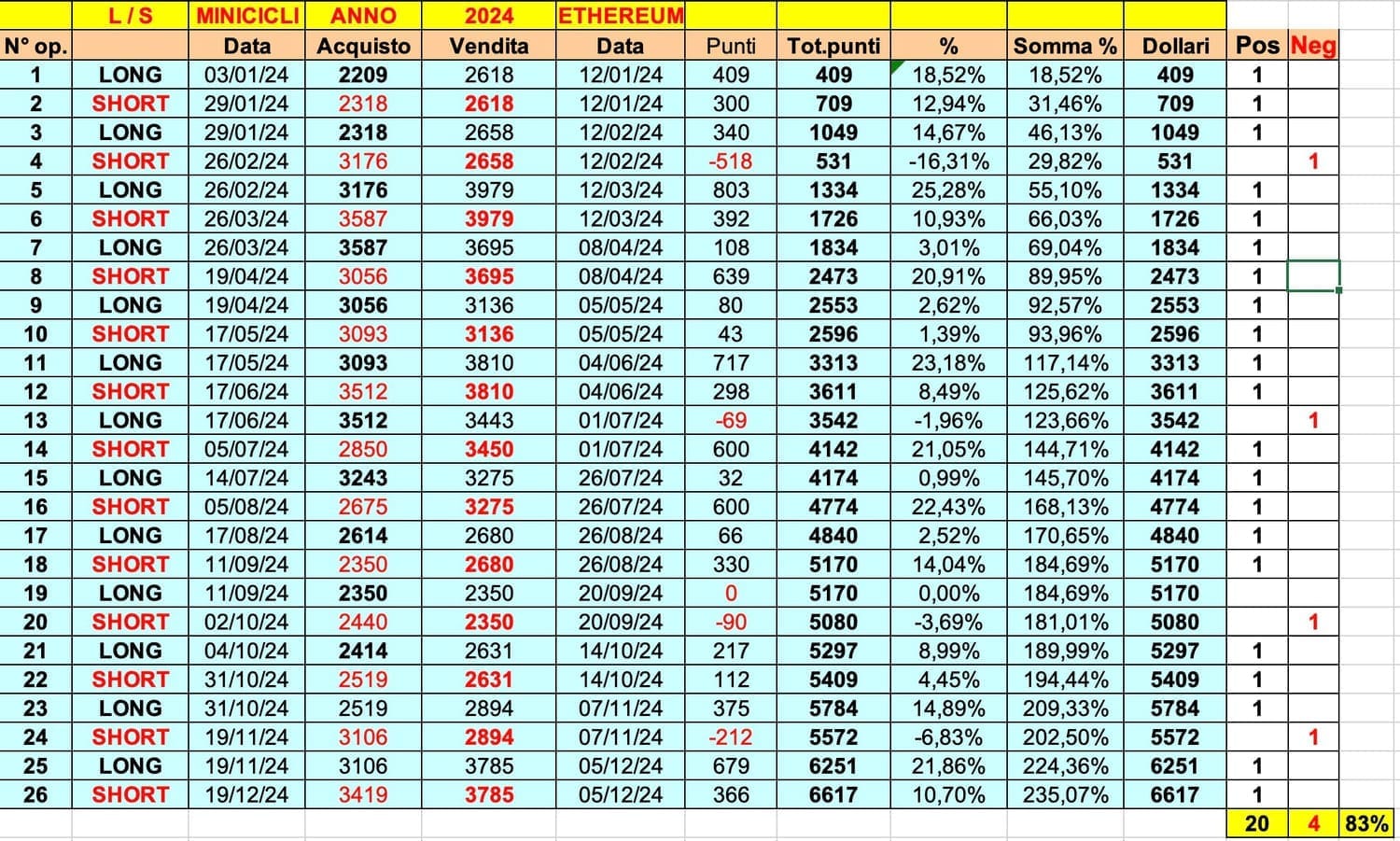 |  | L / S | MINICICLI | ANNO | 2024 | ETHEREUM |  |  |  |  |  |  |  |  |
|---|---|---|---|---|---|---|---|---|---|---|---|---|---|
| N° op. |  | Data | Acquisto | Vendita | Data | Punti | Tot.punti | % | Somma % | Dollari | Pos | Neg |  |
| 1 | LONG | 03/01/24 | 2209 | 2618 | 12/01/24 | 409 | 409 | 18,52% | 18,52% | 409 | 1 |  |  |
| 2 | SHORT | 29/01/24 | 2318 | 2618 | 12/01/24 | 300 | 709 | 12,94% | 31,46% | 709 | 1 |  |  |
| 3 | LONG | 29/01/24 | 2318 | 2658 | 12/02/24 | 340 | 1049 | 14,67% | 46,13% | 1049 | 1 |  |  |
| 4 | SHORT | 26/02/24 | 3176 | 2658 | 12/02/24 | -518 | 531 | -16,31% | 29,82% | 531 |  | 1 |  |
| 5 | LONG | 26/02/24 | 3176 | 3979 | 12/03/24 | 803 | 1334 | 25,28% | 55,10% | 1334 | 1 |  |  |
| 6 | SHORT | 26/03/24 | 3587 | 3979 | 12/03/24 | 392 | 1726 | 10,93% | 66,03% | 1726 | 1 |  |  |
| 7 | LONG | 26/03/24 | 3587 | 3695 | 08/04/24 | 108 | 1834 | 3,01% | 69,04% | 1834 | 1 |  |  |
| 8 | SHORT | 19/04/24 | 3056 | 3695 | 08/04/24 | 639 | 2473 | 20,91% | 89,95% | 2473 | 1 |  |  |
| 9 | LONG | 19/04/24 | 3056 | 3136 | 05/05/24 | 80 | 2553 | 2,62% | 92,57% | 2553 | 1 |  |  |
| 10 | SHORT | 17/05/24 | 3093 | 3136 | 05/05/24 | 43 | 2596 | 1,39% | 93,96% | 2596 | 1 |  |  |
| 11 | LONG | 17/05/24 | 3093 | 3810 | 04/06/24 | 717 | 3313 | 23,18% | 117,14% | 3313 | 1 |  |  |
| 12 | SHORT | 17/06/24 | 3512 | 3810 | 04/06/24 | 298 | 3611 | 8,49% | 125,62% | 3611 | 1 |  |  |
| 13 | LONG | 17/06/24 | 3512 | 3443 | 01/07/24 | -69 | 3542 | -1,96% | 123,66% | 3542 |  | 1 |  |
| 14 | SHORT | 05/07/24 | 2850 | 3450 | 01/07/24 | 600 | 4142 | 21,05% | 144,71% | 4142 | 1 |  |  |
| 15 | LONG | 14/07/24 | 3243 | 3275 | 26/07/24 | 32 | 4174 | 0,99% | 145,70% | 4174 | 1 |  |  |
| 16 | SHORT | 05/08/24 | 2675 | 3275 | 26/07/24 | 600 | 4774 | 22,43% | 168,13% | 4774 | 1 |  |  |
| 17 | LONG | 17/08/24 | 2614 | 2680 | 26/08/24 | 66 | 4840 | 2,52% | 170,65% | 4840 | 1 |  |  |
| 18 | SHORT | 11/09/24 | 2350 | 2680 | 26/08/24 | 330 | 5170 | 14,04% | 184,69% | 5170 | 1 |  |  |
| 19 | LONG | 11/09/24 | 2350 | 2350 | 20/09/24 | 0 | 5170 | 0,00% | 184,69% | 5170 |  |  |  |
| 20 | SHORT | 02/10/24 | 2440 | 2350 | 20/09/24 | -90 | 5080 | -3,69% | 181,01% | 5080 |  | 1 |  |
| 21 | LONG | 04/10/24 | 2414 | 2631 | 14/10/24 | 217 | 5297 | 8,99% | 189,99% | 5297 | 1 |  |  |
| 22 | SHORT | 31/10/24 | 2519 | 2631 | 14/10/24 | 112 | 5409 | 4,45% | 194,44% | 5409 | 1 |  |  |
| 23 | LONG | 31/10/24 | 2519 | 2894 | 07/11/24 | 375 | 5784 | 14,89% | 209,33% | 5784 | 1 |  |  |
| 24 | SHORT | 19/11/24 | 3106 | 2894 | 07/11/24 | -212 | 5572 | -6,83% | 202,50% | 5572 |  | 1 |  |
| 25 | LONG | 19/11/24 | 3106 | 3785 | 05/12/24 | 679 | 6251 | 21,86% | 224,36% | 6251 | 1 |  |  |
| 26 | SHORT | 19/12/24 | 3419 | 3785 | 05/12/24 | 366 | 6617 | 10,70% | 235,07% | 6617 | 1 |  |  |
|  |  |  |  |  |  |  |  |  |  |  | 20 | 4 | 83% |